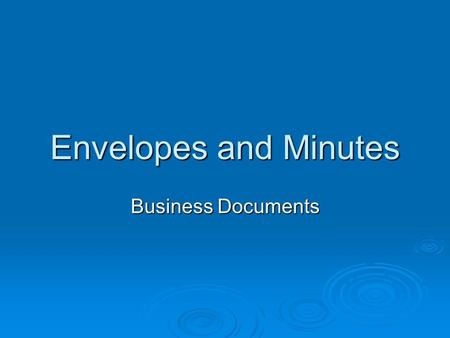 Envelopes and Minutes

Business Documents